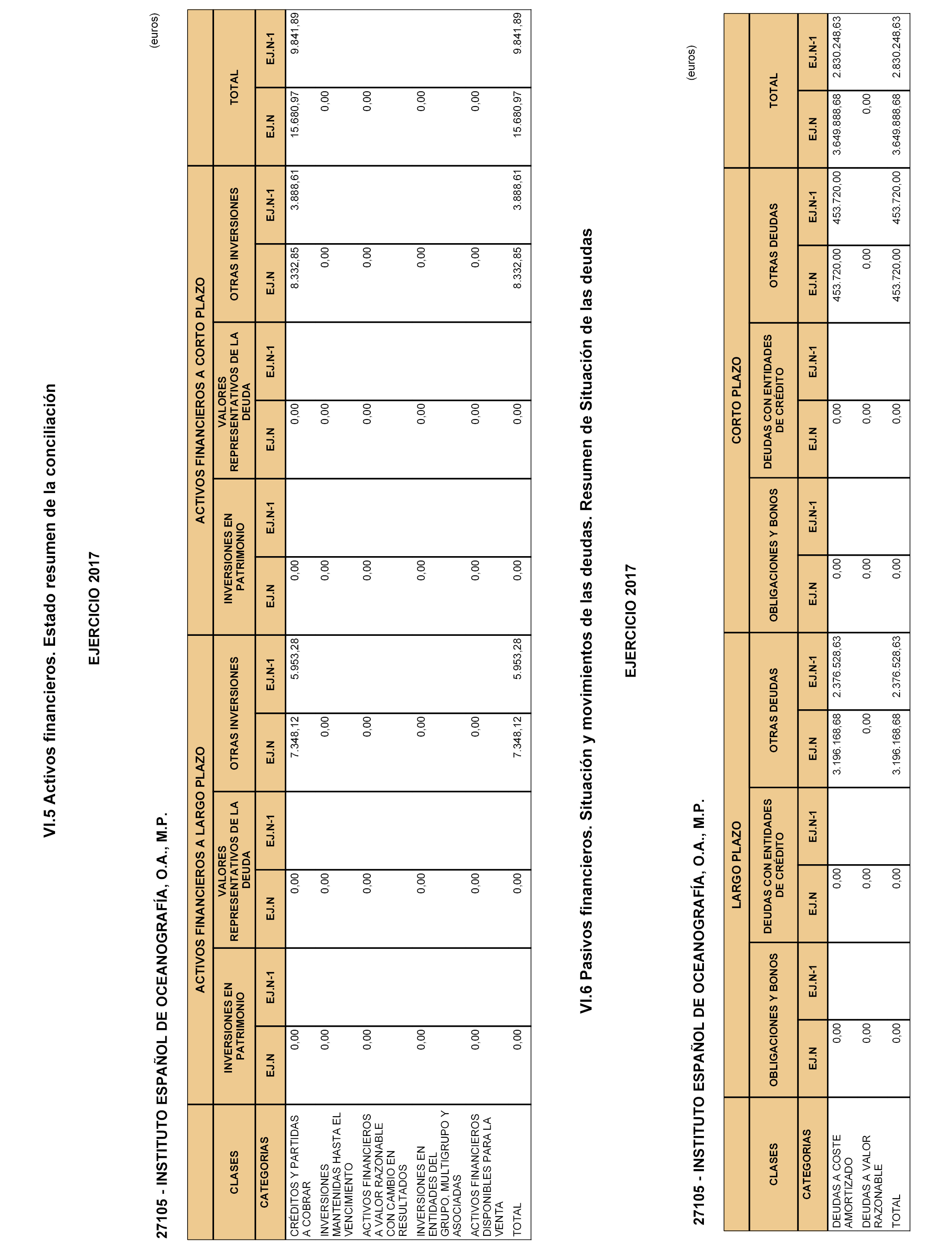 VI.5 Activos financieros. Estado resumen de la conciliación

EJERCICIO 2017

27105 - INSTITUTO ESPAÑOL DE OCEANOGRAFÍA, O.A., M.P.

(euros)

| CLASES | ACTIVOS FINANCIEROS A LARGO PLAZO | | | | | | ACTIVOS FINANCIEROS A CORTO PLAZO | | | | | | TOTAL | |
|---|---|---|---|---|---|---|---|---|---|---|---|---|---|---|
| | INVERSIONES EN PATRIMONIO | | VALORES REPRESENTATIVOS DE LA DEUDA | | OTRAS INVERSIONES | | INVERSIONES EN PATRIMONIO | | VALORES REPRESENTATIVOS DE LA DEUDA | | OTRAS INVERSIONES | | | |
| CATEGORIAS | EJ.N | EJ.N-1 | EJ.N | EJ.N-1 | EJ.N | EJ.N-1 | EJ.N | EJ.N-1 | EJ.N | EJ.N-1 | EJ.N | EJ.N-1 | EJ.N | EJ.N-1 |
| CRÉDITOS Y PARTIDAS A COBRAR | 0,00 | | 0,00 | | 7.348,12 | 5.953,28 | 0,00 | | 0,00 | | 8.332,85 | 3.888,61 | 15.680,97 | 9.841,89 |
| INVERSIONES MANTENIDAS HASTA EL VENCIMIENTO | 0,00 | | 0,00 | | 0,00 | | 0,00 | | 0,00 | | 0,00 | | 0,00 | |
| ACTIVOS FINANCIEROS A VALOR RAZONABLE CON CAMBIO EN RESULTADOS | 0,00 | | 0,00 | | 0,00 | | 0,00 | | 0,00 | | 0,00 | | 0,00 | |
| INVERSIONES EN ENTIDADES DEL GRUPO, MULTIGRUPO Y ASOCIADAS | 0,00 | | 0,00 | | 0,00 | | 0,00 | | 0,00 | | 0,00 | | 0,00 | |
| ACTIVOS FINANCIEROS DISPONIBLES PARA LA VENTA | 0,00 | | 0,00 | | 0,00 | | 0,00 | | 0,00 | | 0,00 | | 0,00 | |
| TOTAL | 0,00 | | 0,00 | | 7.348,12 | 5.953,28 | 0,00 | | 0,00 | | 8.332,85 | 3.888,61 | 15.680,97 | 9.841,89 |

VI.6 Pasivos financieros. Situación y movimientos de las deudas. Resumen de Situación de las deudas

EJERCICIO 2017

27105 - INSTITUTO ESPAÑOL DE OCEANOGRAFÍA, O.A., M.P.

(euros)

| CLASES | LARGO PLAZO | | | | | | CORTO PLAZO | | | | | | TOTAL | |
|---|---|---|---|---|---|---|---|---|---|---|---|---|---|---|
| | OBLIGACIONES Y BONOS | | DEUDAS CON ENTIDADES DE CRÉDITO | | OTRAS DEUDAS | | OBLIGACIONES Y BONOS | | DEUDAS CON ENTIDADES DE CRÉDITO | | OTRAS DEUDAS | | | |
| CATEGORIAS | EJ.N | EJ.N-1 | EJ.N | EJ.N-1 | EJ.N | EJ.N-1 | EJ.N | EJ.N-1 | EJ.N | EJ.N-1 | EJ.N | EJ.N-1 | EJ.N | EJ.N-1 |
| DEUDAS A COSTE AMORTIZADO | 0,00 | | 0,00 | | 3.196.168,68 | 2.376.528,63 | 0,00 | | 0,00 | | 453.720,00 | 453.720,00 | 3.649.888,68 | 2.830.248,63 |
| DEUDAS A VALOR RAZONABLE | 0,00 | | 0,00 | | 0,00 | | 0,00 | | 0,00 | | 0,00 | | 0,00 | |
| TOTAL | 0,00 | | 0,00 | | 3.196.168,68 | 2.376.528,63 | 0,00 | | 0,00 | | 453.720,00 | 453.720,00 | 3.649.888,68 | 2.830.248,63 |